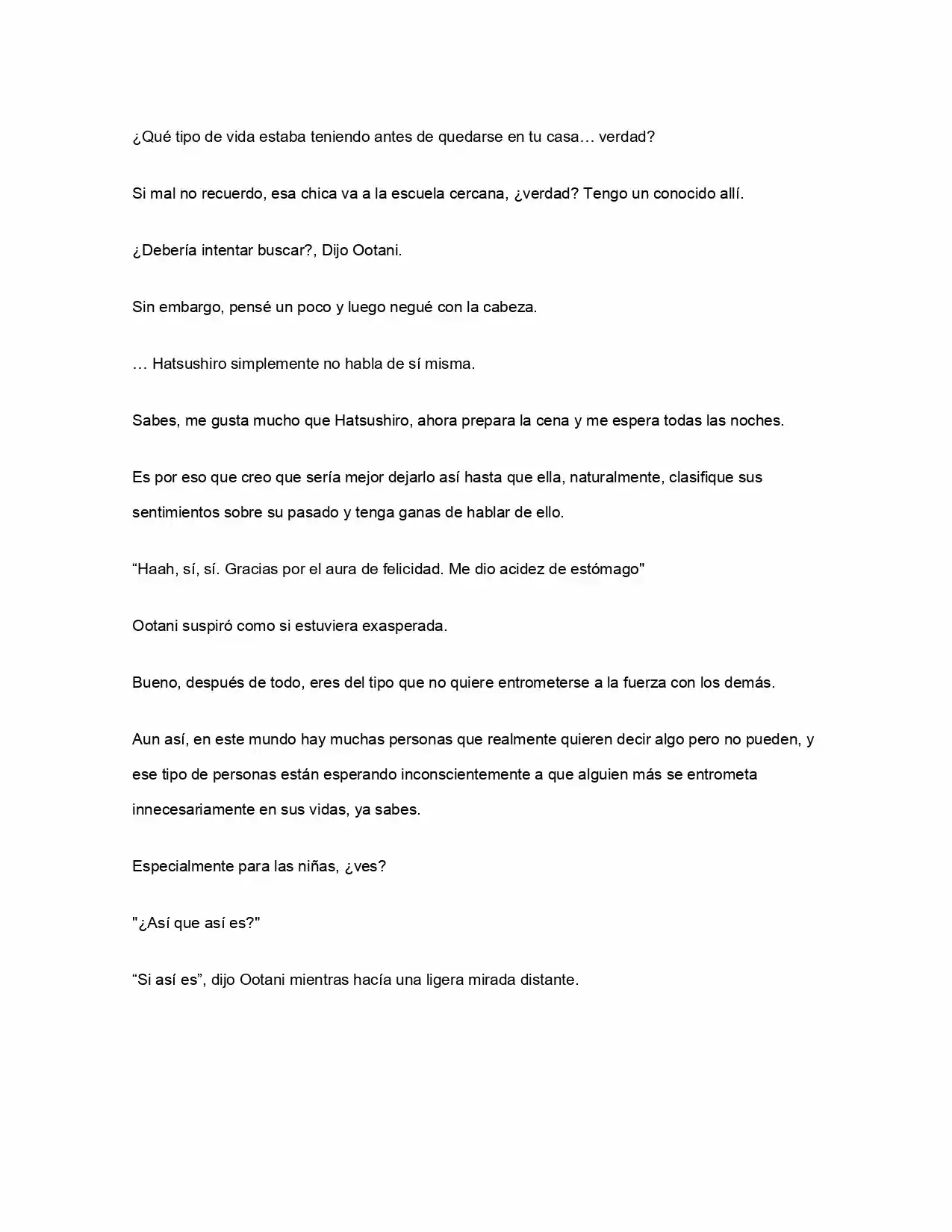 ¿Qué tipo de vida estaba teniendo antes de quedarse en tu casa… verdad?

Si mal no recuerdo, esa chica va a la escuela cercana, ¿verdad? Tengo un conocido allí.

¿Debería intentar buscar?, Dijo Ootani.

Sin embargo, pensé un poco y luego negué con la cabeza.

… Hatsushiro simplemente no habla de sí misma.

Sabes, me gusta mucho que Hatsushiro, ahora prepara la cena y me espera todas las noches.

Es por eso que creo que sería mejor dejarlo así hasta que ella, naturalmente, clasifique sus sentimientos sobre su pasado y tenga ganas de hablar de ello.

"Haah, sí, sí. Gracias por el aura de felicidad. Me dio acidez de estómago"

Ootani suspiró como si estuviera exasperada.

Bueno, después de todo, eres del tipo que no quiere entrometerse a la fuerza con los demás.

Aun así, en este mundo hay muchas personas que realmente quieren decir algo pero no pueden, y ese tipo de personas están esperando inconscientemente a que alguien más se entrometa innecesariamente en sus vidas, ya sabes.

Especialmente para las niñas, ¿ves?

"¿Así que así es?"

"Si así es", dijo Ootani mientras hacía una ligera mirada distante.